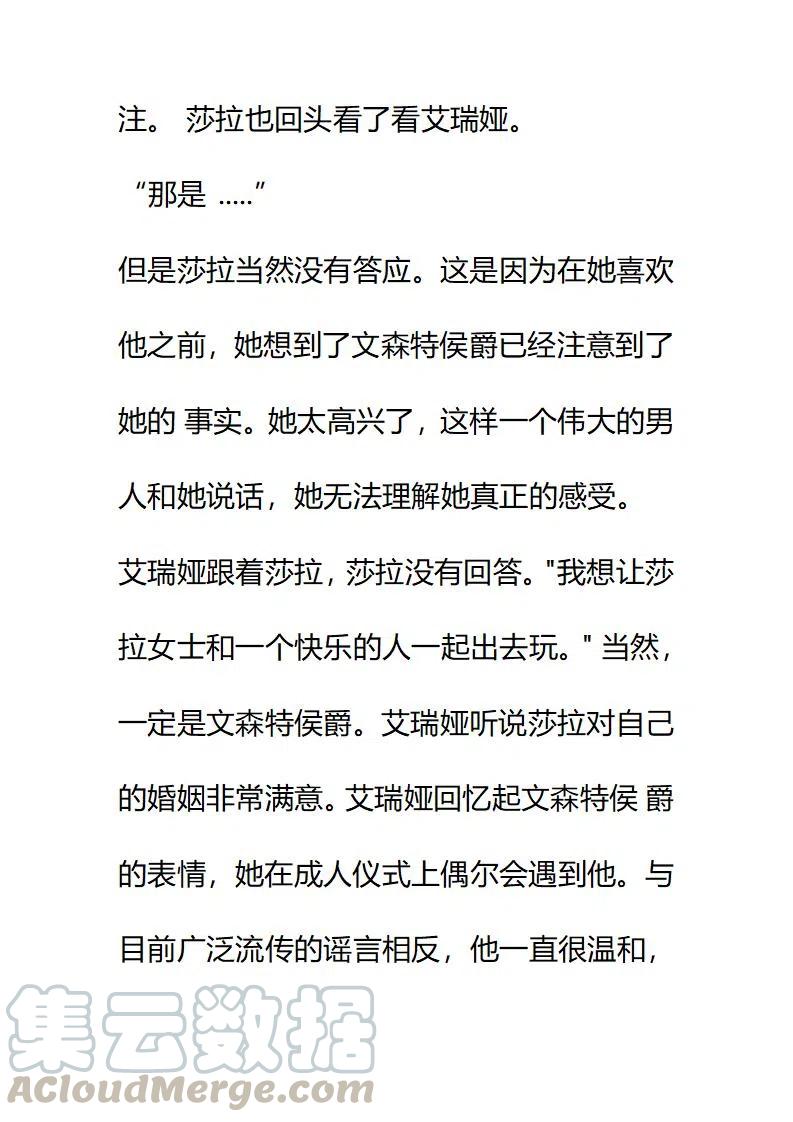 注。 莎拉也回头看了看艾瑞娅。

“那是 .....”

但是莎拉当然没有答应。这是因为在她喜欢他之前，她想到了文森特侯爵已经注意到了她的 事实。她太高兴了，这样一个伟大的男人和她说话，她无法理解她真正的感受。

艾瑞娅跟着莎拉，莎拉没有回答。"我想让莎拉女士和一个快乐的人一起出去玩。" 当然，一定是文森特侯爵。艾瑞娅听说莎拉对自己的婚姻非常满意。艾瑞娅回忆起文森特侯 爵的表情，她在成人仪式上偶尔会遇到他。与目前广泛流传的谣言相反，他一直很温和，

集云数据
ACloudMerge.com